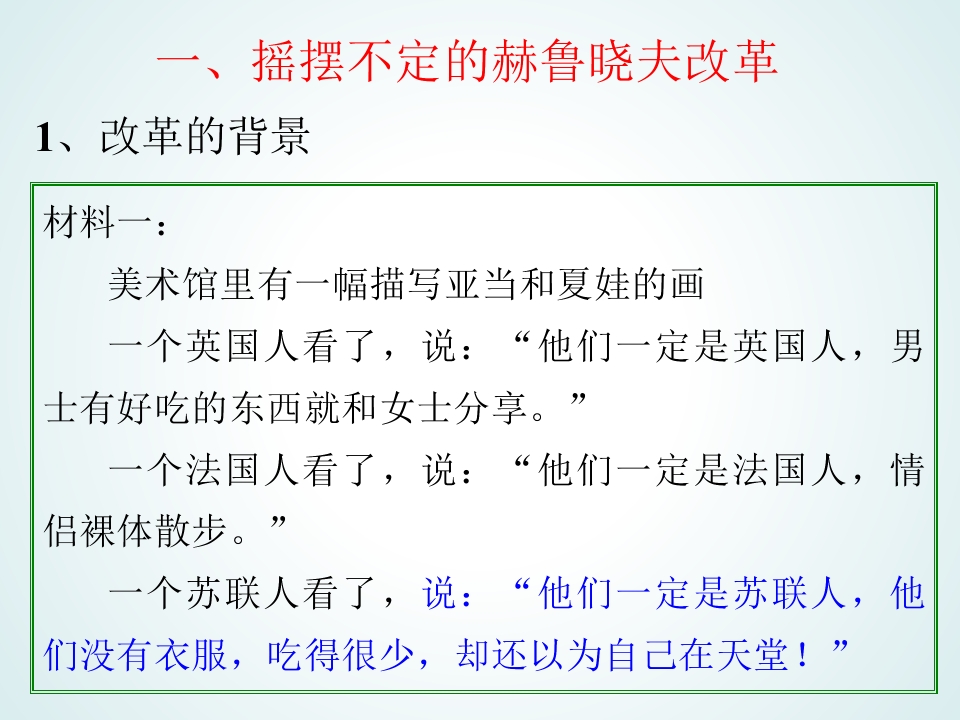 一、摇摆不定的赫鲁晓夫改革

1、改革的背景

材料一：

美术馆里有一幅描写亚当和夏娃的画

一个英国人看了，说：“他们一定是英国人，男士有好吃的东西就和女士分享。”

一个法国人看了，说：“他们一定是法国人，情侣裸体散步。”

一个苏联人看了，说：“他们一定是苏联人，他们没有衣服，吃得很少，却还以为自己在天堂！”